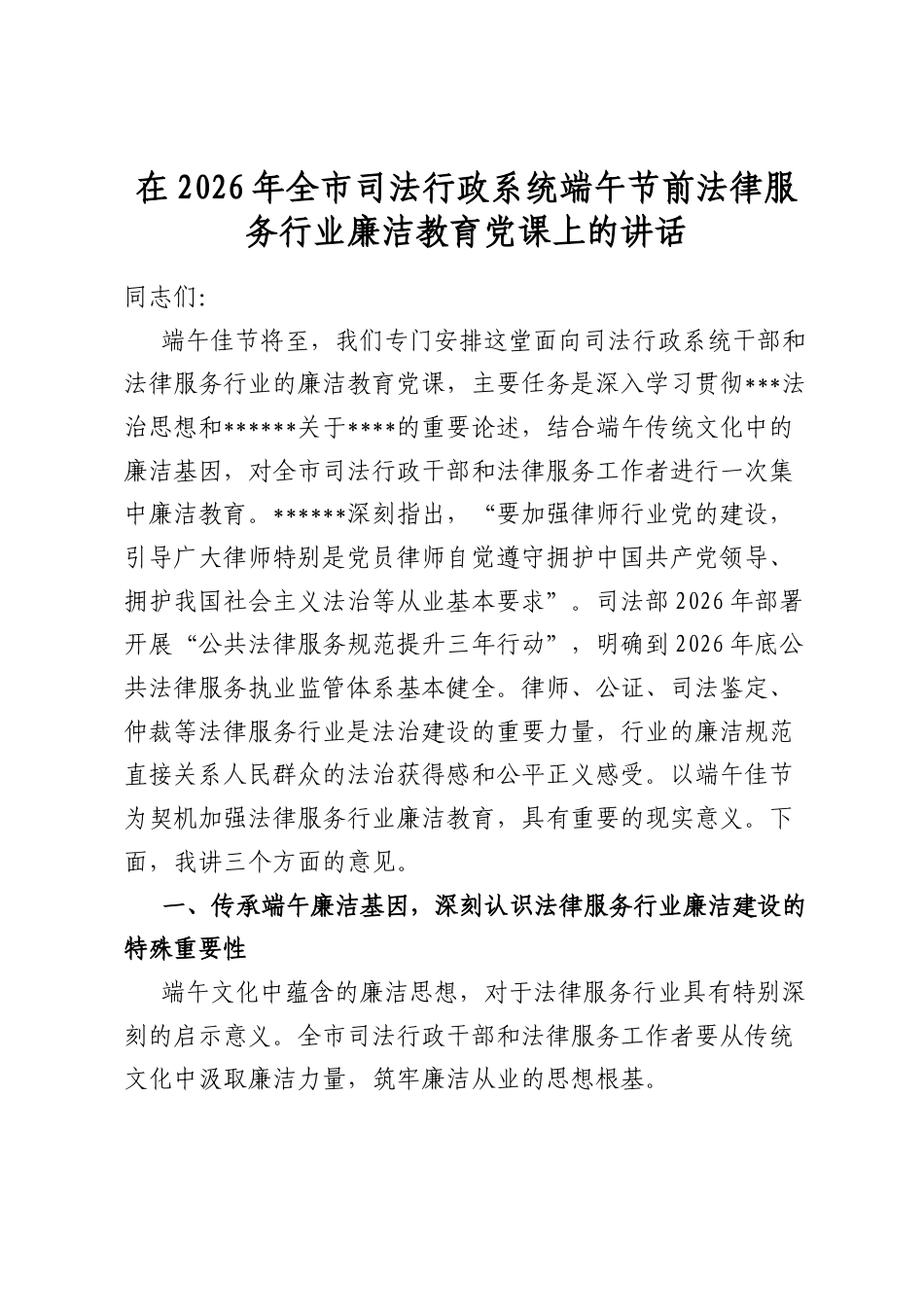 在2026年全市司法行政系统端午节前法律服务行业廉洁教育党课上的讲话

同志们:

端午佳节将至，我们专门安排这堂面向司法行政系统干部和法律服务行业的廉洁教育党课，主要任务是深入学习贯彻***法治思想和******关于****的重要论述，结合端午传统文化中的廉洁基因，对全市司法行政干部和法律服务工作者进行一次集中廉洁教育。******深刻指出，“要加强律师行业党的建设，引导广大律师特别是党员律师自觉遵守拥护中国共产党领导、拥护我国社会主义法治等从业基本要求”。司法部2026年部署开展“公共法律服务规范提升三年行动”，明确到2026年底公共法律服务执业监管体系基本健全。律师、公证、司法鉴定、仲裁等法律服务行业是法治建设的重要力量，行业的廉洁规范直接关系人民群众的法治获得感和公平正义感受。以端午佳节为契机加强法律服务行业廉洁教育，具有重要的现实意义。下面，我讲三个方面的意见。

一、传承端午廉洁基因，深刻认识法律服务行业廉洁建设的特殊重要性

端午文化中蕴含的廉洁思想，对于法律服务行业具有特别深刻的启示意义。全市司法行政干部和法律服务工作者要从传统文化中汲取廉洁力量，筑牢廉洁从业的思想根基。